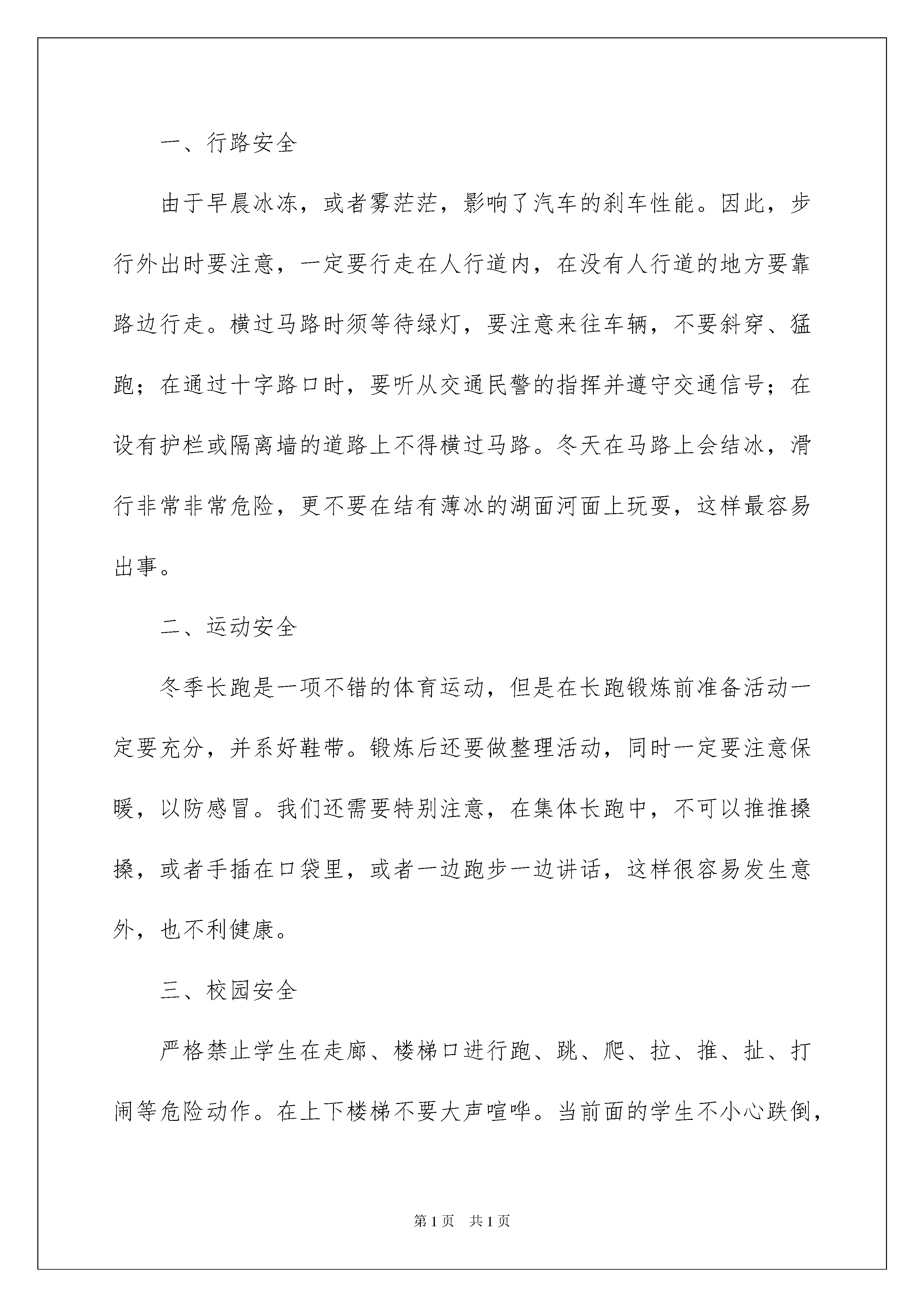 一、行路安全

由于早晨冰冻，或者雾茫茫，影响了汽车的刹车性能。因此，步行外出时要注意，一定要行走在人行道内，在没有人行道的地方要靠路边行走。横过马路时须等待绿灯，要注意来往车辆，不要斜穿、猛跑；在通过十字路口时，要听从交通民警的指挥并遵守交通信号；在设有护栏或隔离墙的道路上不得横过马路。冬天在马路上会结冰，滑行非常非常危险，更不要在结有薄冰的湖面河面上玩耍，这样最容易出事。

二、运动安全

冬季长跑是一项不错的体育运动，但是在长跑锻炼前准备活动一定要充分，并系好鞋带。锻炼后还要做整理活动，同时一定要注意保暖，以防感冒。我们还需要特别注意，在集体长跑中，不可以推推搡搡，或者手插在口袋里，或者一边跑步一边讲话，这样很容易发生意外，也不利健康。

三、校园安全

严格禁止学生在走廊、楼梯口进行跑、跳、爬、拉、推、扯、打闹等危险动作。在上下楼梯不要大声喧哗。当前面的学生不小心跌倒，

第1页 共1页